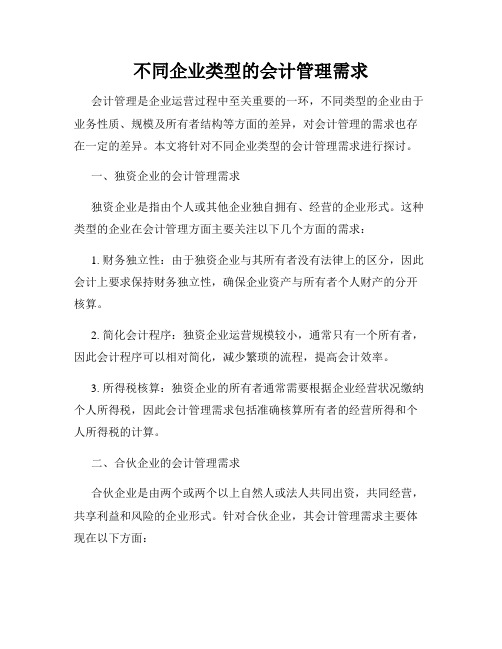 不同企业类型的会计管理需求

会计管理是企业运营过程中至关重要的一环，不同类型的企业由于业务性质、规模及所有者结构等方面的差异，对会计管理的需求也存在一定的差异。本文将针对不同企业类型的会计管理需求进行探讨。

一、独资企业的会计管理需求

独资企业是指由个人或其他企业独自拥有、经营的企业形式。这种类型的企业在会计管理方面主要关注以下几个方面的需求：

1. 财务独立性：由于独资企业与其所有者没有法律上的区分，因此会计上要求保持财务独立性，确保企业资产与所有者个人财产的分开核算。

2. 简化会计程序：独资企业运营规模较小，通常只有一个所有者，因此会计程序可以相对简化，减少繁琐的流程，提高会计效率。

3. 所得税核算：独资企业的所有者通常需要根据企业经营状况缴纳个人所得税，因此会计管理需求包括准确核算所有者的经营所得和个人所得税的计算。

二、合伙企业的会计管理需求

合伙企业是由两个或两个以上自然人或法人共同出资，共同经营，共享利益和风险的企业形式。针对合伙企业，其会计管理需求主要体现在以下方面：